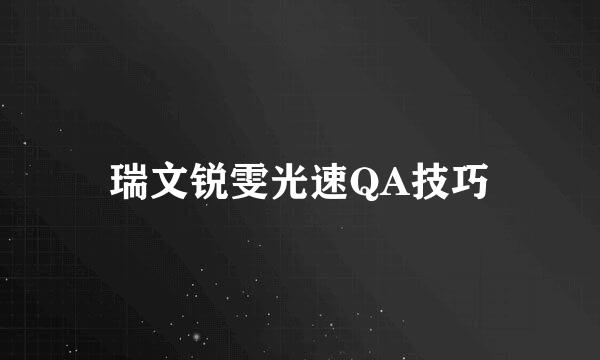 瑞文锐雯光速QA技巧